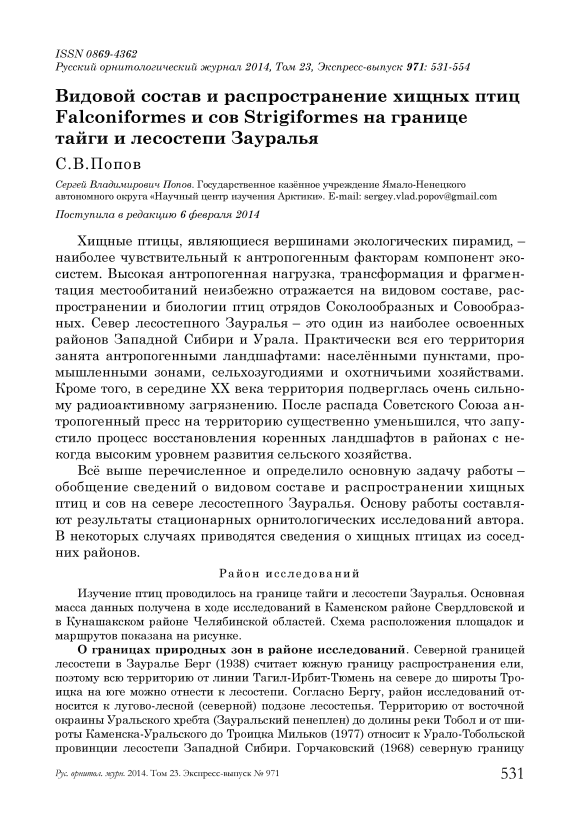 ISSN 0869-4362
Русский орнитологический журнал 2014, Том 23, Экспресс-выпуск 971: 531-554

Видовой состав и распространение хищных птиц Falconiformes и сов Strigiformes на границе тайги и лесостепи Зауралья

С.В.Попов

Сергей Владимирович Попов. Государственное казённое учреждение Ямало-Ненецкого автономного округа «Научный центр изучения Арктики». E-mail: sergey.vlad.popov@gmail.com

Поступила в редакцию 6 февраля 2014

Хищные птицы, являющиеся вершинами экологических пирамид, – наиболее чувствительный к антропогенным факторам компонент экосистем. Высокая антропогенная нагрузка, трансформация и фрагментация местообитаний неизбежно отражается на видовом составе, распространении и биологии птиц отрядов Соколообразных и Совообразных. Север лесостепного Зауралья – это один из наиболее освоенных районов Западной Сибири и Урала. Практически вся его территория занята антропогенными ландшафтами: населёнными пунктами, промышленными зонами, сельхозугодиями и охотничьими хозяйствами. Кроме того, в середине XX века территория подверглась очень сильному радиоактивному загрязнению. После распада Советского Союза антропогенный пресс на территорию существенно уменьшился, что запустило процесс восстановления коренных ландшафтов в районах с некогда высоким уровнем развития сельского хозяйства.

Всё выше перечисленное и определило основную задачу работы – обобщение сведений о видовом составе и распространении хищных птиц и сов на севере лесостепного Зауралья. Основу работы составляют результаты стационарных орнитологических исследований автора. В некоторых случаях приводятся сведения о хищных птицах из соседних районов.

Район исследований

Изучение птиц проводилось на границе тайги и лесостепи Зауралья. Основная масса данных получена в ходе исследований в Каменском районе Свердловской и в Кунашакском районе Челябинской областей. Схема расположения площадок и маршрутов показана на рисунке.

О границах природных зон в районе исследований. Северной границей лесостепи в Зауралье Берг (1938) считает южную границу распространения ели, поэтому всю территорию от линии Тагил-Ирбит-Тюмень на севере до широты Троицка на юге можно отнести к лесостепи. Согласно Бергу, район исследований относится к лугово-лесной (северной) подзоне лесостепья. Территорию от восточной окраины Уральского хребта (Зауральский пенеплен) до долины реки Тобол и от широты Каменска-Уральского до Троицка Мильков (1977) относит к Урало-Тобольской провинции лесостепи Западной Сибири. Горчаковский (1968) северную границу

Рус. орнитол. журн. 2014. Том 23. Экспресс-выпуск № 971 531